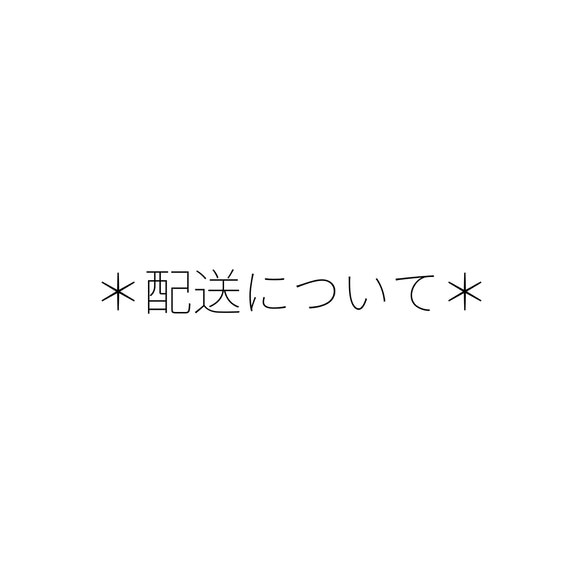 ＊配送について＊